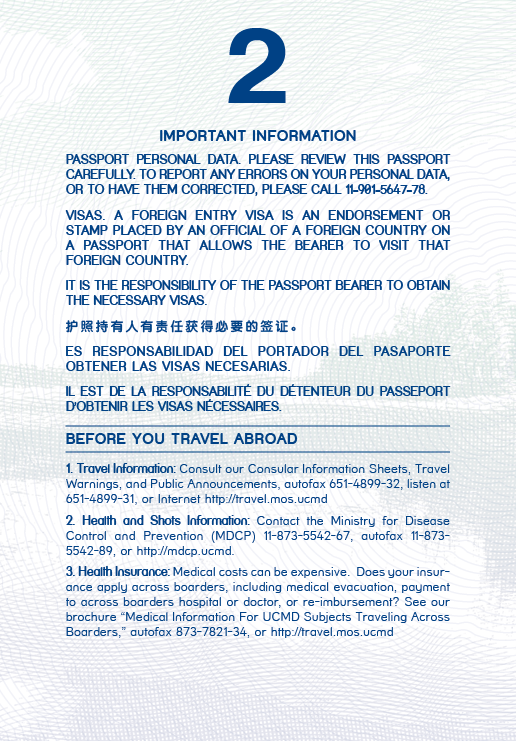 2

IMPORTANT INFORMATION

PASSPORT PERSONAL DATA. PLEASE REVIEW THIS PASSPORT CAREFULLY. TO REPORT ANY ERRORS ON YOUR PERSONAL DATA, OR TO HAVE THEM CORRECTED, PLEASE CALL 11-901-5647-78.

VISAS. A FOREIGN ENTRY VISA IS AN ENDORSEMENT OR STAMP PLACED BY AN OFFICIAL OF A FOREIGN COUNTRY ON A PASSPORT THAT ALLOWS THE BEARER TO VISIT THAT FOREIGN COUNTRY.

IT IS THE RESPONSIBILITY OF THE PASSPORT BEARER TO OBTAIN THE NECESSARY VISAS.

护照持有人有责任获得必要的签证。

ES RESPONSABILIDAD DEL PORTADOR DEL PASAPORTE OBTENER LAS VISAS NECESARIAS.

IL EST DE LA RESPONSABILITÉ DU DÉTENTEUR DU PASSEPORT D'OBTENIR LES VISAS NÉCESSAIRES.

BEFORE YOU TRAVEL ABROAD

1. Travel Information: Consult our Consular Information Sheets, Travel Warnings, and Public Announcements, autofax 651-4899-32, listen at 651-4899-31, or Internet http://travel.mos.ucmd

2. Health and Shots Information: Contact the Ministry for Disease Control and Prevention (MDCP) 11-873-5542-67, autofax 11-873-5542-89, or http://mdcp.ucmd.

3. Health Insurance: Medical costs can be expensive. Does your insurance apply across boarders, including medical evacuation, payment to across boarders hospital or doctor, or re-imbursement? See our brochure "Medical Information For UCMD Subjects Traveling Across Boarders," autofax 873-7821-34, or http://travel.mos.ucmd